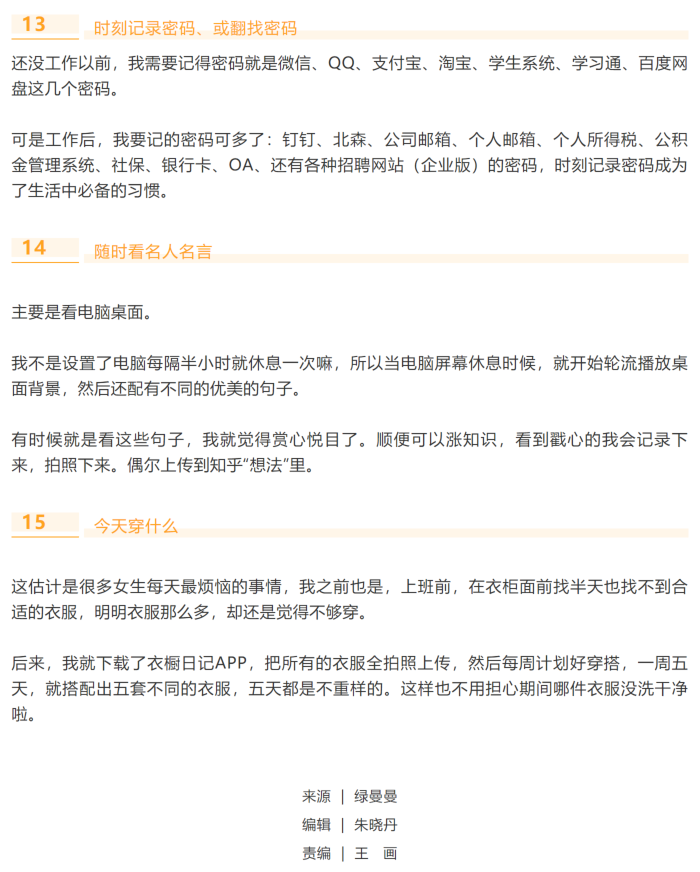 13 时刻记录密码、或翻找密码

还没工作以前，我需要记得密码就是微信、QQ、支付宝、淘宝、学生系统、学习通、百度网盘这几个密码。

可是工作后，我要记的密码可多了：钉钉、北森、公司邮箱、个人邮箱、个人所得税、公积金管理系统、社保、银行卡、OA、还有各种招聘网站（企业版）的密码，时刻记录密码成为了生活中必备的习惯。

14 随时看名人名言

主要是看电脑桌面。

我不是设置了电脑每隔半小时就休息一次嘛，所以当电脑屏幕休息时候，就开始轮流播放桌面背景，然后还配有不同的优美的句子。

有时候就是看这些句子，我就觉得赏心悦目了。顺便可以涨知识，看到戳心的我会记录下来，拍照下来。偶尔上传到知乎“想法”里。

15 今天穿什么

这估计是很多女生每天最烦恼的事情，我之前也是，上班前，在衣柜面前找半天也找不到合适的衣服，明明衣服那么多，却还是觉得不够穿。

后来，我就下载了衣橱日记APP，把所有的衣服全拍照上传，然后每周计划好穿搭，一周五天，就搭配出五套不同的衣服，五天都是不重样的。这样也不用担心期间哪件衣服没洗干净啦。

来源 | 绿曼曼
编辑 | 朱晓丹
责编 | 王 画